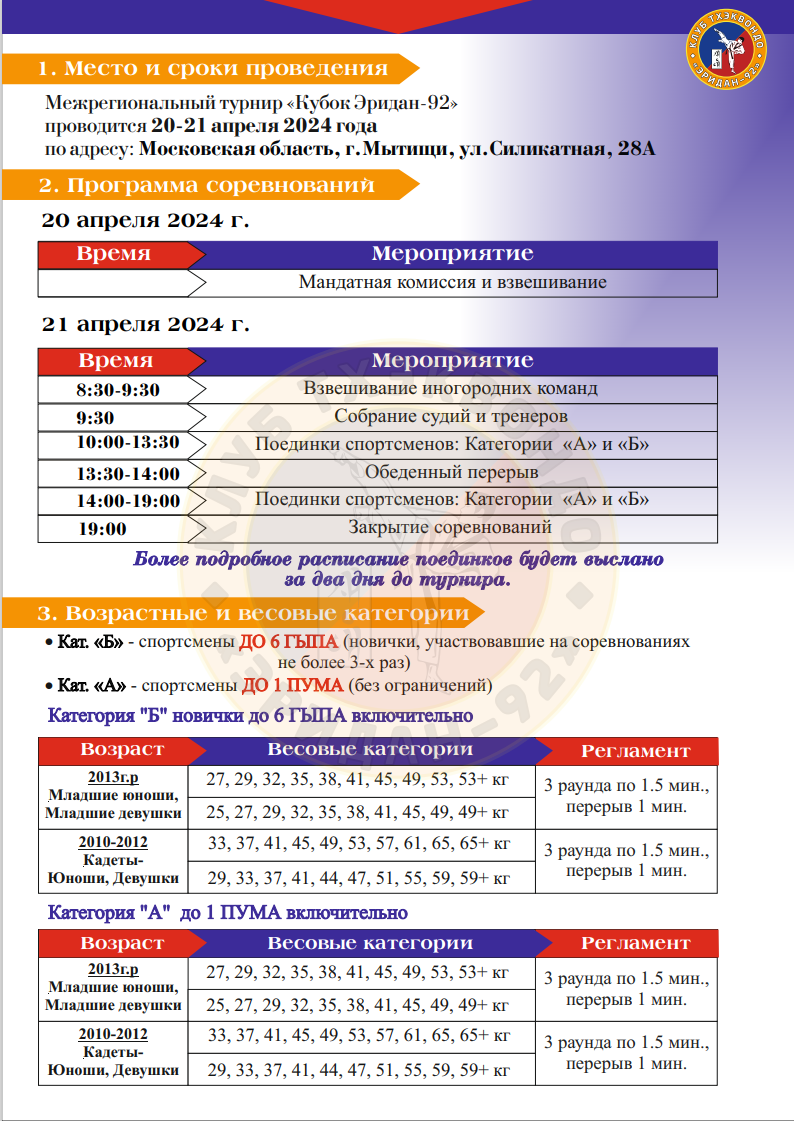 КЛУБ ТХЭКВОНДО «ЭРИДАН-92»

1. Место и сроки проведения

Межрегиональный турнир «Кубок Эридан-92» проводится 20-21 апреля 2024 года по адресу: Московская область, г.Мытищи, ул.Силикатная, 28А

2. Программа соревнований

20 апреля 2024 г.

| Время | Мероприятие |
|---|---|
| | Мандатная комиссия и взвешивание |

21 апреля 2024 г.

| Время | Мероприятие |
|---|---|
| 8:30-9:30 | Взвешивание иногородних команд |
| 9:30 | Собрание судий и тренеров |
| 10:00-13:30 | Поединки спортсменов: Категории «А» и «Б» |
| 13:30-14:00 | Обеденный перерыв |
| 14:00-19:00 | Поединки спортсменов: Категории «А» и «Б» |
| 19:00 | Закрытие соревнований |

Более подробное расписание поединков будет выслано за два дня до турнира.

3. Возрастные и весовые категории

• Кат. «Б» - спортсмены ДО 6 ГЫПА (новички, участвовавшие на соревнованиях не более 3-х раз)
• Кат. «А» - спортсмены ДО 1 ПУМА (без ограничений)

Категория "Б" новички до 6 ГЫПА включительно

| Возраст | Весовые категории | Регламент |
|---|---|---|
| 2013г.р Младшие юноши, Младшие девушки | 27, 29, 32, 35, 38, 41, 45, 49, 53, 53+ кг | 3 раунда по 1.5 мин., перерыв 1 мин. |
| | 25, 27, 29, 32, 35, 38, 41, 45, 49, 49+ кг | |
| 2010-2012 Кадеты- Юноши, Девушки | 33, 37, 41, 45, 49, 53, 57, 61, 65, 65+ кг | 3 раунда по 1.5 мин., перерыв 1 мин. |
| | 29, 33, 37, 41, 44, 47, 51, 55, 59, 59+ кг | |

Категория "А" до 1 ПУМА включительно

| Возраст | Весовые категории | Регламент |
|---|---|---|
| 2013г.р Младшие юноши, Младшие девушки | 27, 29, 32, 35, 38, 41, 45, 49, 53, 53+ кг | 3 раунда по 1.5 мин., перерыв 1 мин. |
| | 25, 27, 29, 32, 35, 38, 41, 45, 49, 49+ кг | |
| 2010-2012 Кадеты- Юноши, Девушки | 33, 37, 41, 45, 49, 53, 57, 61, 65, 65+ кг | 3 раунда по 1.5 мин., перерыв 1 мин. |
| | 29, 33, 37, 41, 44, 47, 51, 55, 59, 59+ кг | |